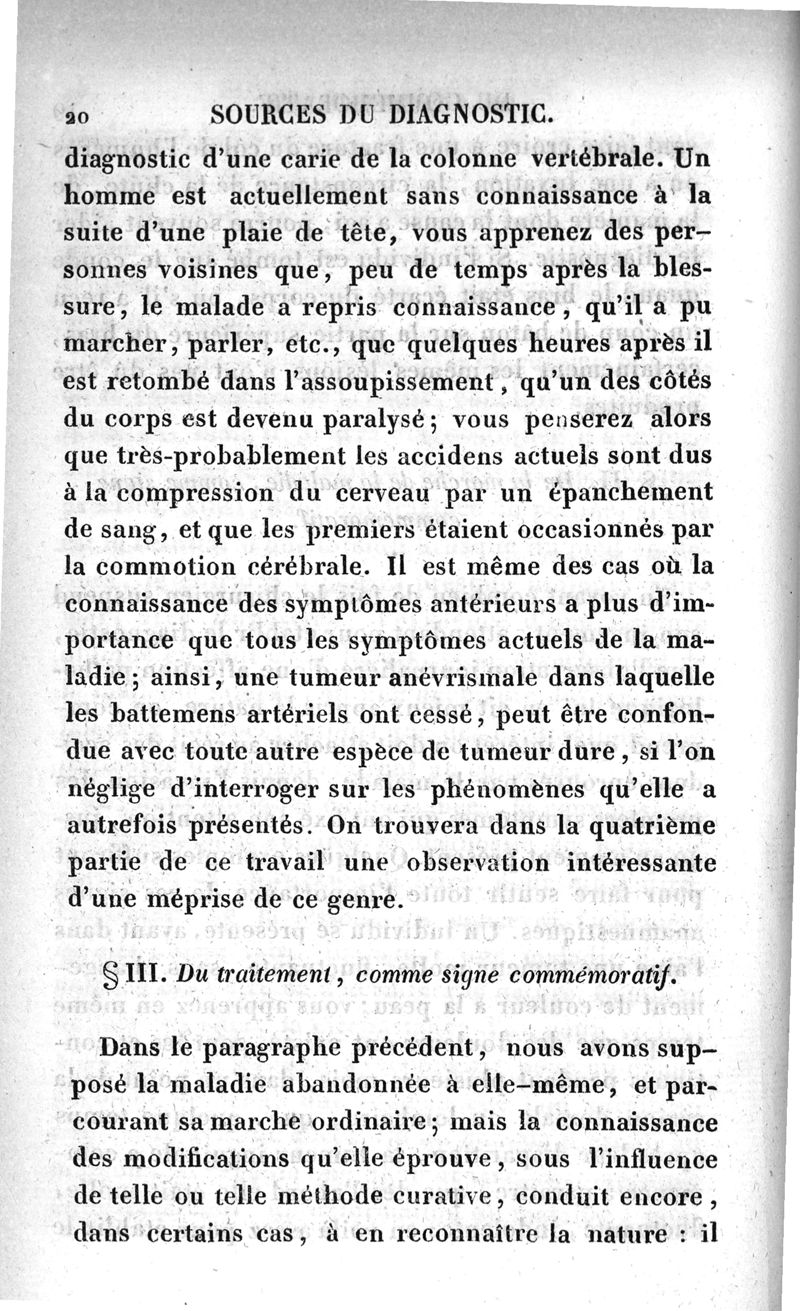 20 SOURCES DU DIAGNOSTIC.

diagnostic d'une carie de la colonne vertébrale. Un homme est actuellement sans connaissance à la suite d'une plaie de tête, vous apprenez des personnes voisines que, peu de temps après la blessure, le malade a repris connaissance, qu'il a pu marcher, parler, etc., que quelques heures après il est retombé dans l'assoupissement, qu'un des côtés du corps est devenu paralysé; vous penserez alors que très-probablement les accidens actuels sont dus à la compression du cerveau par un épanchement de sang, et que les premiers étaient occasionnés par la commotion cérébrale. Il est même des cas où la connaissance des symptômes antérieurs a plus d'importance que tous les symptômes actuels de la maladie; ainsi, une tumeur anévrismale dans laquelle les battemens artériels ont cessé, peut être confondue avec toute autre espèce de tumeur dure, si l'on néglige d'interroger sur les phénomènes qu'elle a autrefois présentés. On trouvera dans la quatrième partie de ce travail une observation intéressante d'une méprise de ce genre.

§ III. Du traitement, comme signe commémoratif.

Dans le paragraphe précédent, nous avons supposé la maladie abandonnée à elle-même, et parcourant sa marche ordinaire; mais la connaissance des modifications qu'elle éprouve, sous l'influence de telle ou telle méthode curative, conduit encore, dans certains cas, à en reconnaître la nature : il